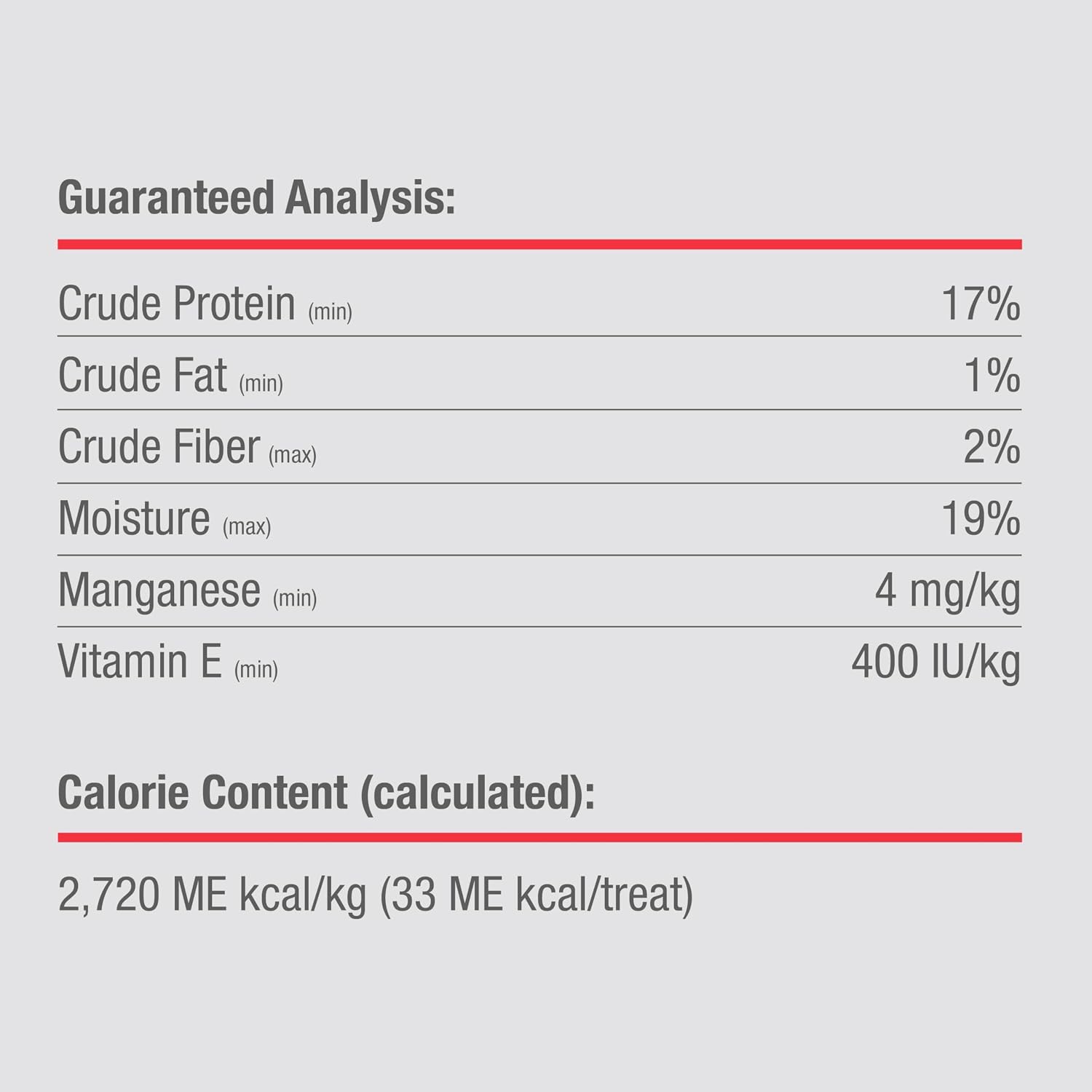 Guaranteed Analysis:

Crude Protein (min) 17%

Crude Fat (min) 1%

Crude Fiber (max) 2%

Moisture (max) 19%

Manganese (min) 4 mg/kg

Vitamin E (min) 400 IU/kg

Calorie Content (calculated):

2,720 ME kcal/kg (33 ME kcal/treat)